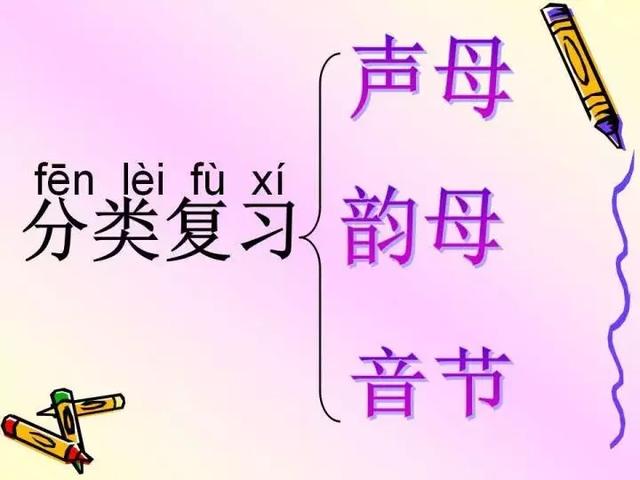 fēn lèi fù xí
分类复习

声母

韵母

音节